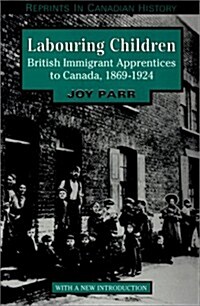 REPRINTS IN CANADIAN HISTORY

Labouring Children
British Immigrant Apprentices to Canada, 1869-1924

JOY PARR

WITH A NEW INTRODUCTION